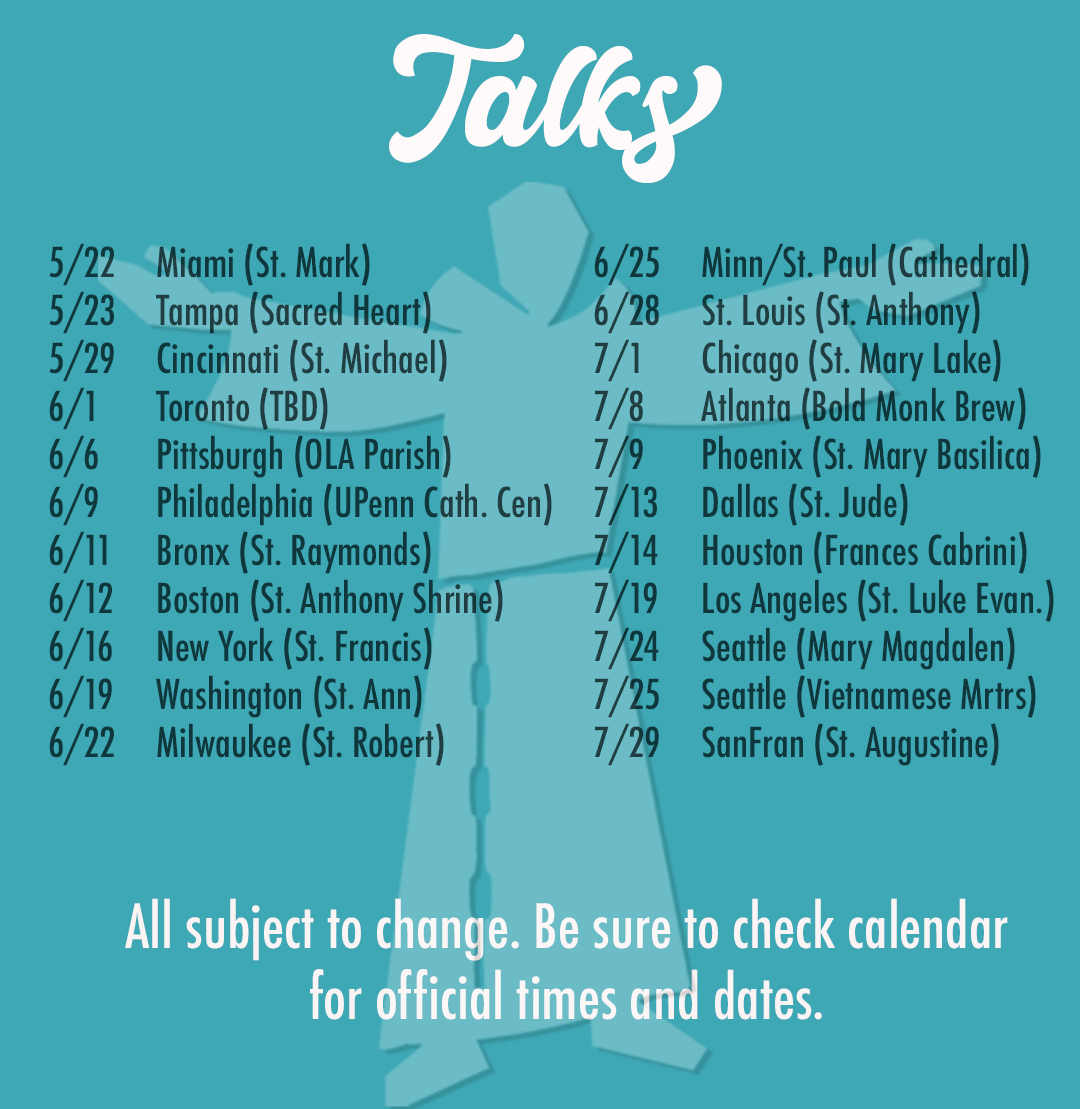 Talks

5/22 Miami (St. Mark)
5/23 Tampa (Sacred Heart)
5/29 Cincinnati (St. Michael)
6/1 Toronto (TBD)
6/6 Pittsburgh (OLA Parish)
6/9 Philadelphia (UPenn Cath. Cen)
6/11 Bronx (St. Raymonds)
6/12 Boston (St. Anthony Shrine)
6/16 New York (St. Francis)
6/19 Washington (St. Ann)
6/22 Milwaukee (St. Robert)

6/25 Minn/St. Paul (Cathedral)
6/28 St. Louis (St. Anthony)
7/1 Chicago (St. Mary Lake)
7/8 Atlanta (Bold Monk Brew)
7/9 Phoenix (St. Mary Basilica)
7/13 Dallas (St. Jude)
7/14 Houston (Frances Cabrini)
7/19 Los Angeles (St. Luke Evan.)
7/24 Seattle (Mary Magdalen)
7/25 Seattle (Vietnamese Mrtrs)
7/29 SanFran (St. Augustine)

All subject to change. Be sure to check calendar for official times and dates.